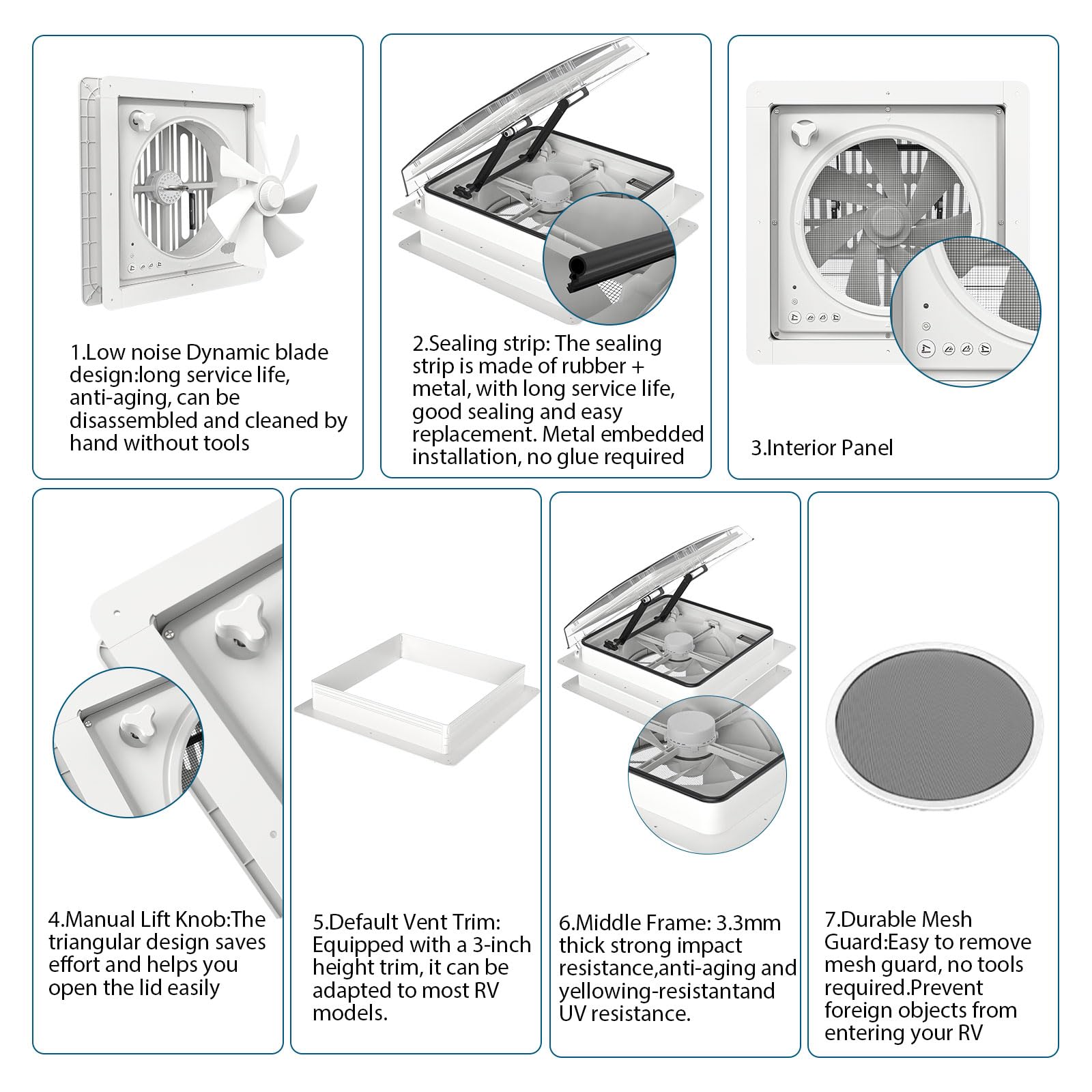 1.Low noise Dynamic blade design:long service life, anti-aging, can be disassembled and cleaned by hand without tools

2.Sealing strip: The sealing strip is made of rubber + metal, with long service life, good sealing and easy replacement. Metal embedded installation, no glue required

3.Interior Panel

4.Manual Lift Knob:The triangular design saves effort and helps you open the lid easily

5.Default Vent Trim: Equipped with a 3-inch height trim, it can be adapted to most RV models.

6.Middle Frame: 3.3mm thick strong impact resistance,anti-aging and yellowing-resistantand UV resistance.

7.Durable Mesh Guard:Easy to remove mesh guard, no tools required.Prevent foreign objects from entering your RV